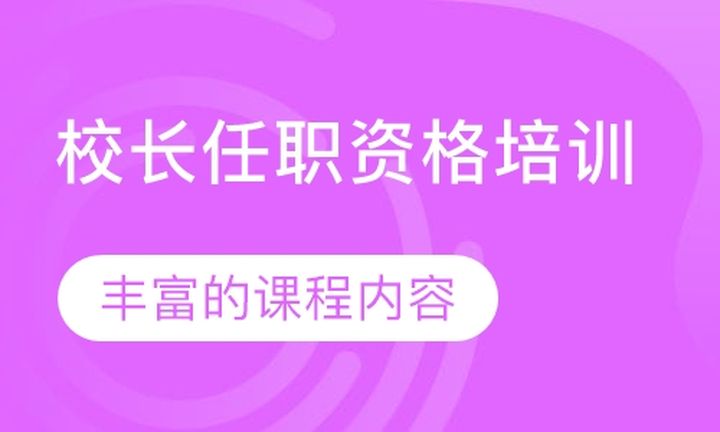 校长任职资格培训

丰富的课程内容